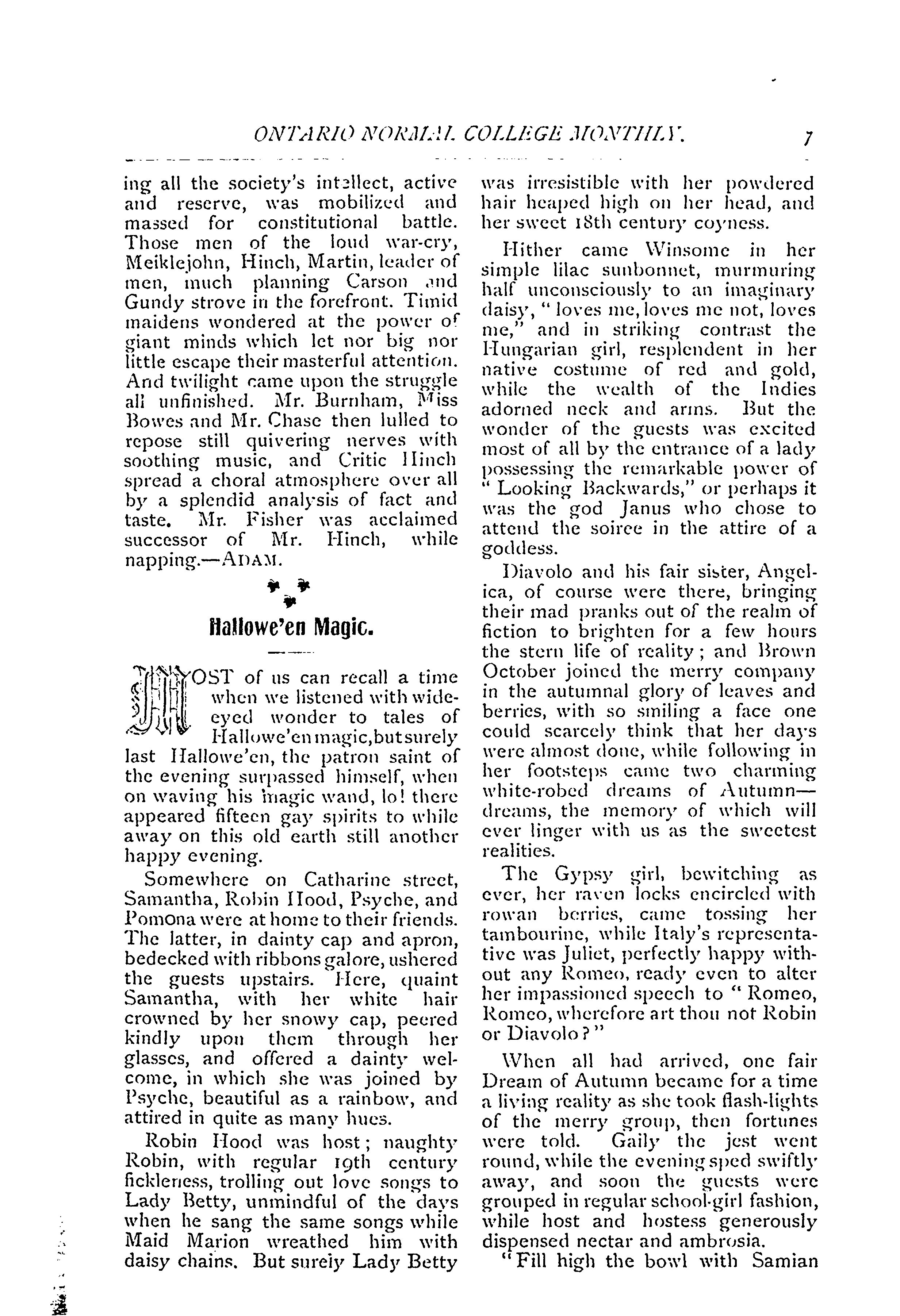 ONTARIO NORMAL COLLEGE MONTHLY. 7

ing all the society's intellect, active and reserve, was mobilized and massed for constitutional battle. Those men of the loud war-cry, Meiklejohn, Hinch, Martin, leader of men, much planning Carson and Gundy strove in the forefront. Timid maidens wondered at the power of giant minds which let nor big nor little escape their masterful attention. And twilight came upon the struggle all unfinished. Mr. Burnham, Miss Bowes and Mr. Chase then lulled to repose still quivering nerves with soothing music, and Critic Hinch spread a choral atmosphere over all by a splendid analysis of fact and taste. Mr. Fisher was acclaimed successor of Mr. Hinch, while napping.—ADAM.

Hallowe'en Magic.

MOST of us can recall a time when we listened with wide-eyed wonder to tales of Hallowe'en magic, but surely last Hallowe'en, the patron saint of the evening surpassed himself, when on waving his magic wand, lo! there appeared fifteen gay spirits to while away on this old earth still another happy evening.

Somewhere on Catharine street, Samantha, Robin Hood, Psyche, and Pomona were at home to their friends. The latter, in dainty cap and apron, bedecked with ribbons galore, ushered the guests upstairs. Here, quaint Samantha, with her white hair crowned by her snowy cap, peered kindly upon them through her glasses, and offered a dainty welcome, in which she was joined by Psyche, beautiful as a rainbow, and attired in quite as many hues.

Robin Hood was host; naughty Robin, with regular 19th century fickleness, trolling out love songs to Lady Betty, unmindful of the days when he sang the same songs while Maid Marion wreathed him with daisy chains. But surely Lady Betty was irresistible with her powdered hair heaped high on her head, and her sweet 18th century coyness.

Hither came Winsome in her simple lilac sunbonnet, murmuring half unconsciously to an imaginary daisy, "loves me, loves me not, loves me," and in striking contrast the Hungarian girl, resplendent in her native costume of red and gold, while the wealth of the Indies adorned neck and arms. But the wonder of the guests was excited most of all by the entrance of a lady possessing the remarkable power of "Looking Backwards," or perhaps it was the god Janus who chose to attend the soiree in the attire of a goddess.

Diavolo and his fair sister, Angelica, of course were there, bringing their mad pranks out of the realm of fiction to brighten for a few hours the stern life of reality; and Brown October joined the merry company in the autumnal glory of leaves and berries, with so smiling a face one could scarcely think that her days were almost done, while following in her footsteps came two charming white-robed dreams of Autumn—dreams, the memory of which will ever linger with us as the sweetest realities.

The Gypsy girl, bewitching as ever, her raven locks encircled with rowan berries, came tossing her tambourine, while Italy's representative was Juliet, perfectly happy without any Romeo, ready even to alter her impassioned speech to "Romeo, Romeo, wherefore art thou not Robin or Diavolo?"

When all had arrived, one fair Dream of Autumn became for a time a living reality as she took flash-lights of the merry group, then fortunes were told. Gaily the jest went round, while the evening sped swiftly away, and soon the guests were grouped in regular school-girl fashion, while host and hostess generously dispensed nectar and ambrosia.

"Fill high the bowl with Samian